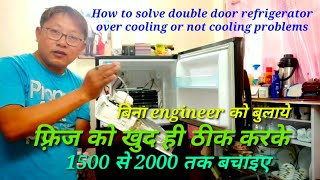 How to solve double door refrigerator over cooling or not cooling problems

बिना engineer को बुलाये
फ़्रिज को खुद ही ठीक करके
1500 से 2000 तक बचाइए